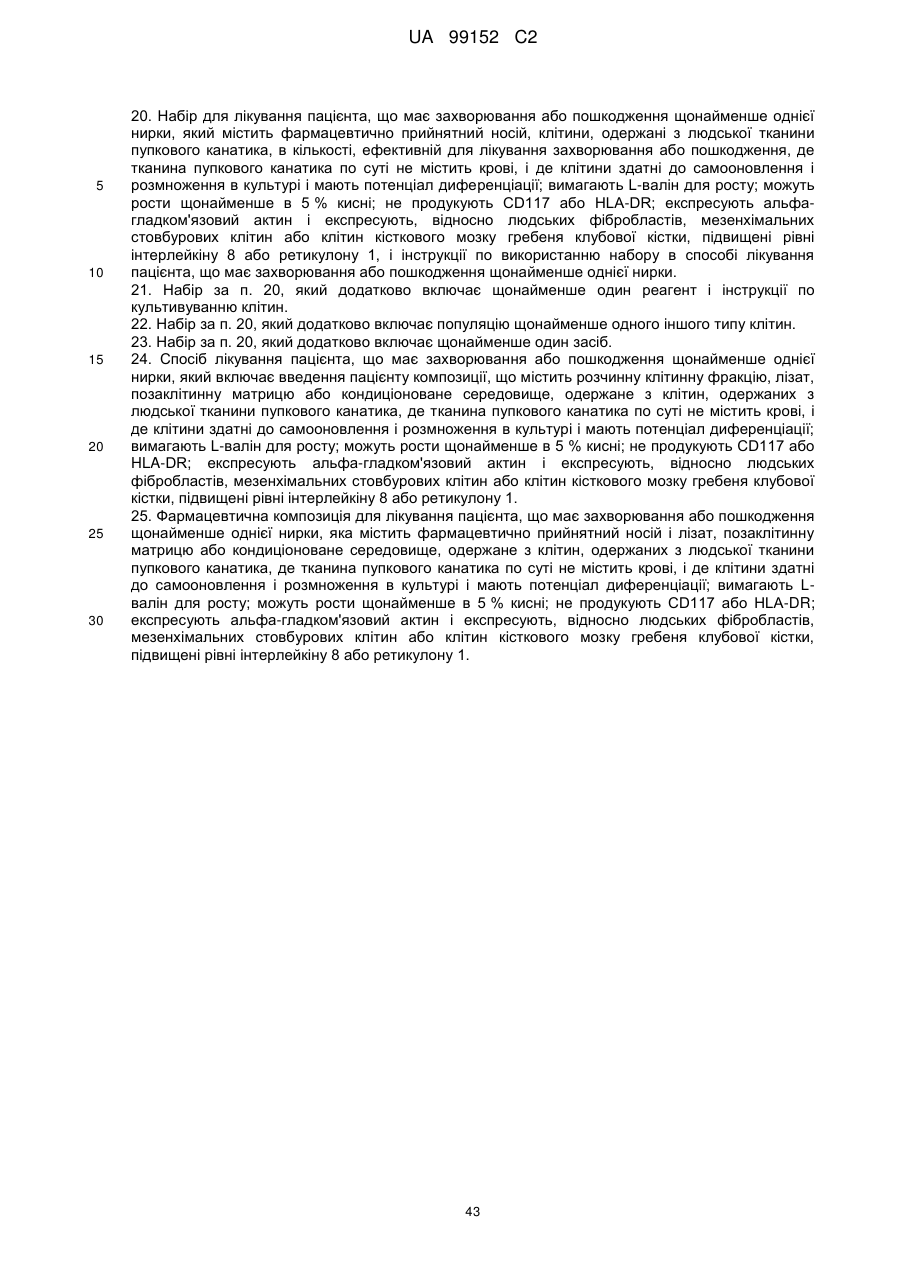 UA 99152 C2

20. Набір для лікування пацієнта, що має захворювання або пошкодження щонайменше однієї нирки, який містить фармацевтично прийнятний носій, клітини, одержані з людської тканини пупкового канатика, в кількості, ефективній для лікування захворювання або пошкодження, де тканина пупкового канатика по суті не містить крові, і де клітини здатні до самооновлення і розмноження в культурі і мають потенціал диференціації; вимагають L-валін для росту; можуть рости щонайменше в 5 % кисні; не продукують CD117 або HLA-DR; експресують альфа-гладком'язовий актин і експресують, відносно людських фібробластів, мезенхімальних стовбурових клітин або клітин кісткового мозку гребеня клубової кістки, підвищені рівні інтерлейкіну 8 або ретикулону 1, і інструкції по використанню набору в способі лікування пацієнта, що має захворювання або пошкодження щонайменше однієї нирки.

21. Набір за п. 20, який додатково включає щонайменше один реагент і інструкції по культивуванню клітин.

22. Набір за п. 20, який додатково включає популяцію щонайменше одного іншого типу клітин.

23. Набір за п. 20, який додатково включає щонайменше один засіб.

24. Спосіб лікування пацієнта, що має захворювання або пошкодження щонайменше однієї нирки, який включає введення пацієнту композиції, що містить розчинну клітинну фракцію, лізат, позаклітинну матрицю або кондиціоноване середовище, одержане з клітин, одержаних з людської тканини пупкового канатика, де тканина пупкового канатика по суті не містить крові, і де клітини здатні до самооновлення і розмноження в культурі і мають потенціал диференціації; вимагають L-валін для росту; можуть рости щонайменше в 5 % кисні; не продукують CD117 або HLA-DR; експресують альфа-гладком'язовий актин і експресують, відносно людських фібробластів, мезенхімальних стовбурових клітин або клітин кісткового мозку гребеня клубової кістки, підвищені рівні інтерлейкіну 8 або ретикулону 1.

25. Фармацевтична композиція для лікування пацієнта, що має захворювання або пошкодження щонайменше однієї нирки, яка містить фармацевтично прийнятний носій і лізат, позаклітинну матрицю або кондиціоноване середовище, одержане з клітин, одержаних з людської тканини пупкового канатика, де тканина пупкового канатика по суті не містить крові, і де клітини здатні до самооновлення і розмноження в культурі і мають потенціал диференціації; вимагають L-валін для росту; можуть рости щонайменше в 5 % кисні; не продукують CD117 або HLA-DR; експресують альфа-гладком'язовий актин і експресують, відносно людських фібробластів, мезенхімальних стовбурових клітин або клітин кісткового мозку гребеня клубової кістки, підвищені рівні інтерлейкіну 8 або ретикулону 1.

5
10
15
20
25
30

43